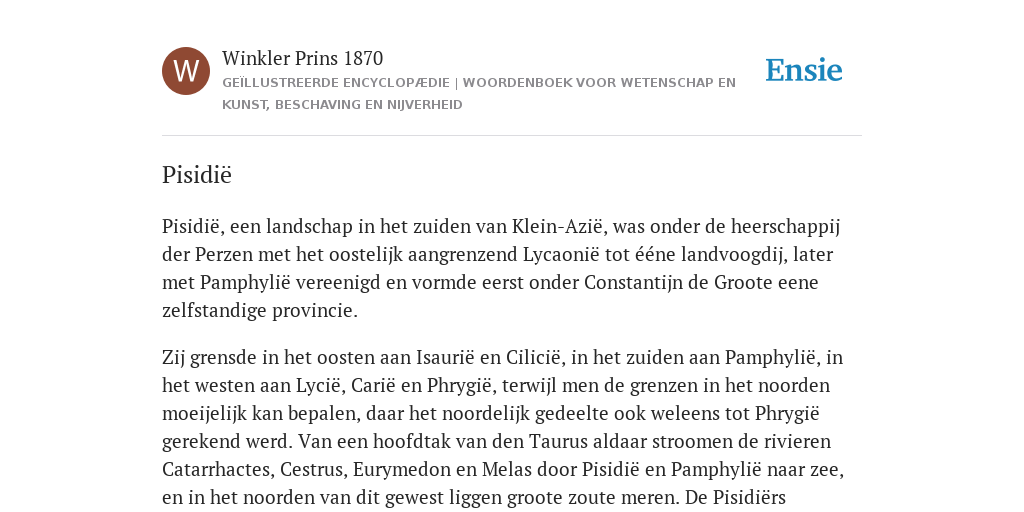 W

Winkler Prins 1870

GEÏLLUSTREERDE ENCYCLOPÆDIE | WOORDENBOEK VOOR WETENSCHAP EN KUNST, BESCHAVING EN NIJVERHEID

Ensie

Pisidië

Pisidië, een landschap in het zuiden van Klein-Azië, was onder de heerschappij der Perzen met het oostelijk aangrenzend Lycaonië tot ééne landvoogdij, later met Pamphylië vereenigd en vormde eerst onder Constantijn de Groote eene zelfstandige provincie.

Zij grensde in het oosten aan Isaurië en Cilicië, in het zuiden aan Pamphylië, in het westen aan Lycië, Carië en Phrygië, terwijl men de grenzen in het noorden moeijelijk kan bepalen, daar het noordelijk gedeelte ook weleens tot Phrygië gerekend werd. Van een hoofdtak van den Taurus aldaar stroomen de rivieren Catarrhactes, Cestrus, Eurymedon en Melas door Pisidië en Pamphylië naar zee, en in het noorden van dit gewest liggen groote zoute meren. De Pisidiërs